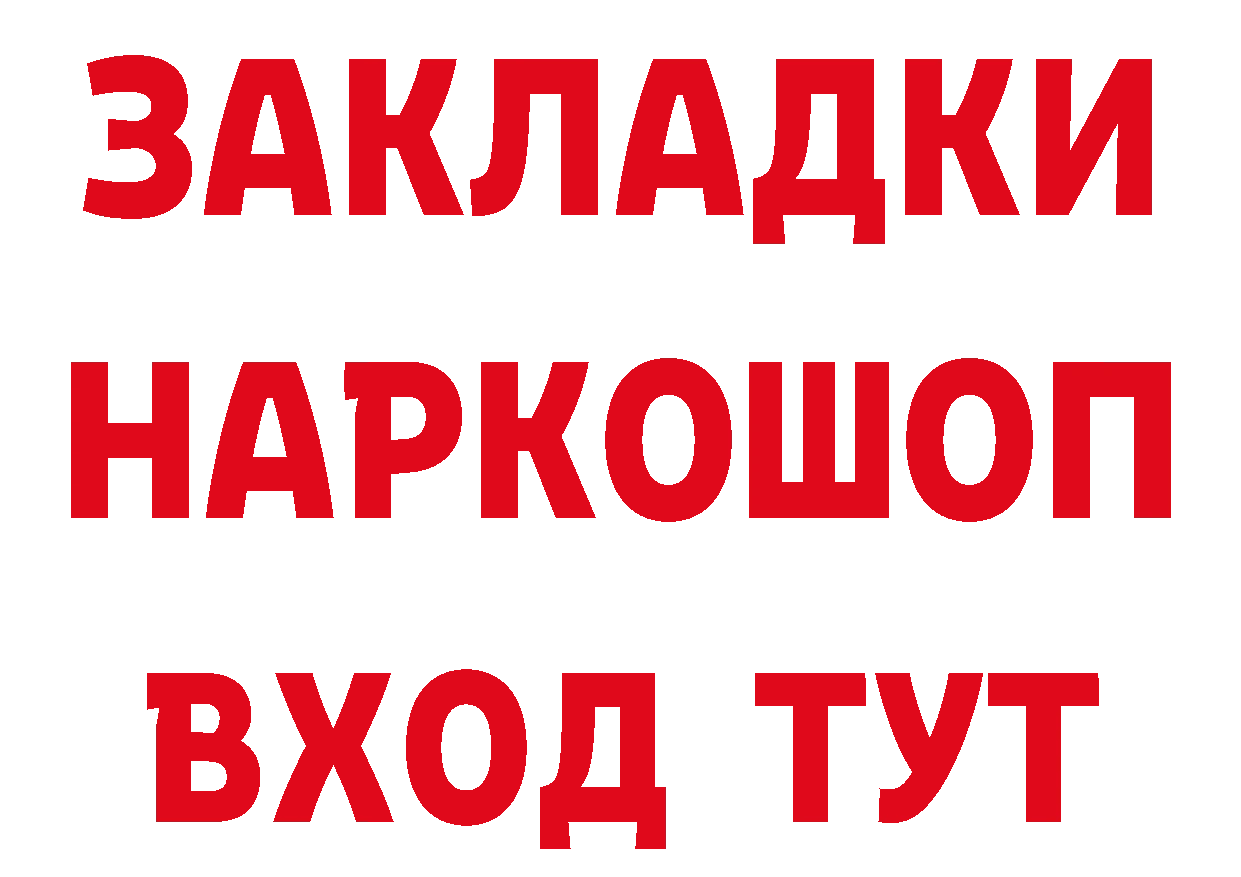 ЗАКЛАДКИ НАРКОШОП ВХОД ТУТ